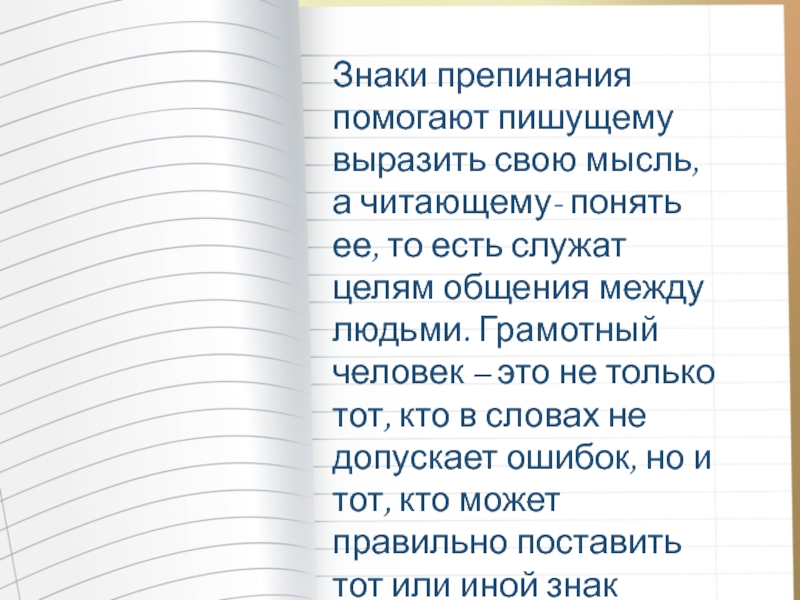 Знаки препинания помогают пишущему выразить свою мысль, а читающему- понять ее, то есть служат целям общения между людьми. Грамотный человек – это не только тот, кто в словах не допускает ошибок, но и тот, кто может правильно поставить тот или иной знак